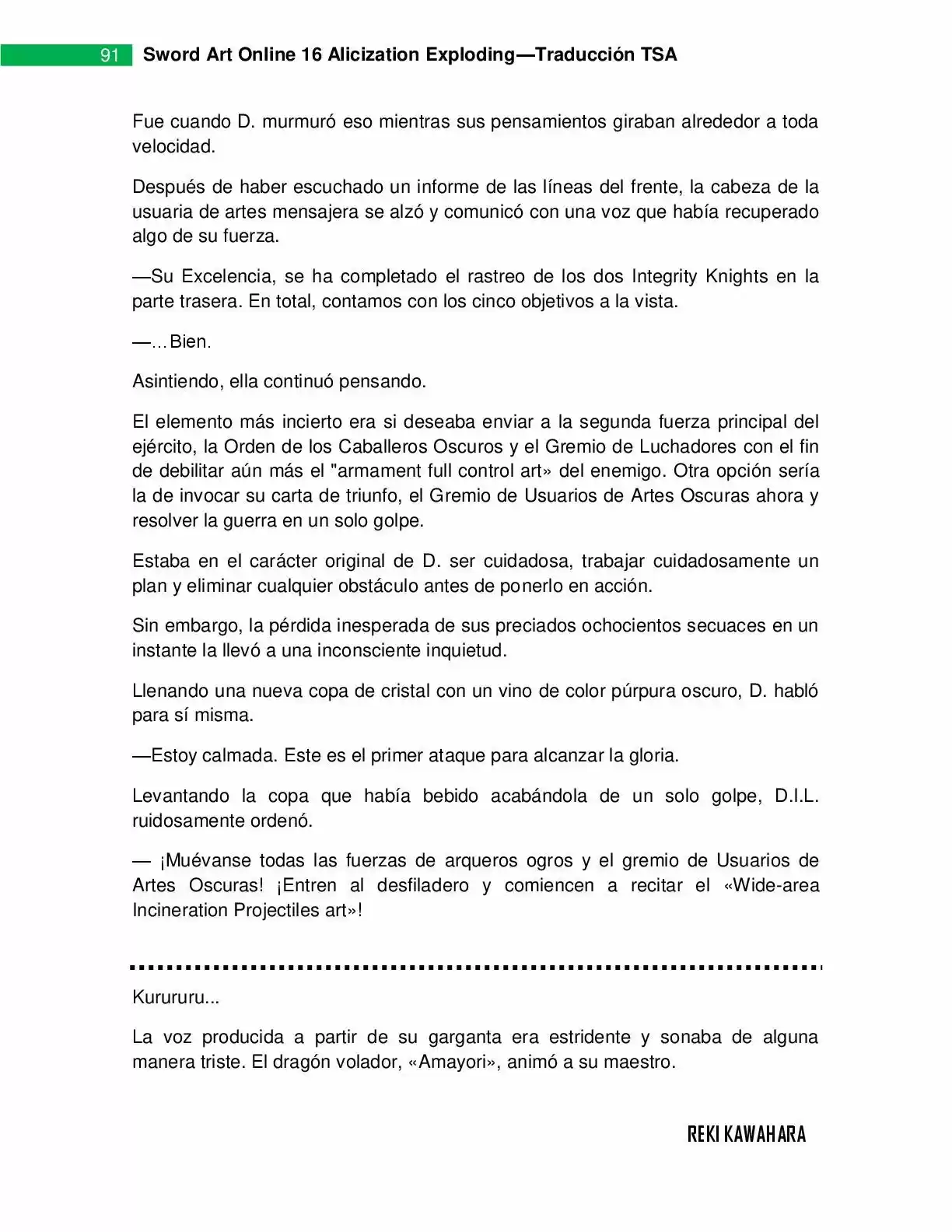 91 Sword Art Online 16 Alicization Exploding—Traducción TSA

Fue cuando D. murmuró eso mientras sus pensamientos giraban alrededor a toda velocidad.

Después de haber escuchado un informe de las líneas del frente, la cabeza de la usuaria de artes mensajera se alzó y comunicó con una voz que había recuperado algo de su fuerza.

—Su Excelencia, se ha completado el rastreo de los dos Integrity Knights en la parte trasera. En total, contamos con los cinco objetivos a la vista.

—…Bien.

Asintiendo, ella continuó pensando.

El elemento más incierto era si deseaba enviar a la segunda fuerza principal del ejército, la Orden de los Caballeros Oscuros y el Gremio de Luchadores con el fin de debilitar aún más el "armament full control art» del enemigo. Otra opción sería la de invocar su carta de triunfo, el Gremio de Usuarios de Artes Oscuras ahora y resolver la guerra en un solo golpe.

Estaba en el carácter original de D. ser cuidadosa, trabajar cuidadosamente un plan y eliminar cualquier obstáculo antes de ponerlo en acción.

Sin embargo, la pérdida inesperada de sus preciados ochocientos secuaces en un instante la llevó a una inconsciente inquietud.

Llenando una nueva copa de cristal con un vino de color púrpura oscuro, D. habló para sí misma.

—Estoy calmada. Este es el primer ataque para alcanzar la gloria.

Levantando la copa que había bebido acabándola de un solo golpe, D.I.L. ruidosamente ordenó.

— ¡Muévanse todas las fuerzas de arqueros ogros y el gremio de Usuarios de Artes Oscuras! ¡Entren al desfiladero y comiencen a recitar el «Wide-area Incineration Projectiles art»!

Kurururu...

La voz producida a partir de su garganta era estridente y sonaba de alguna manera triste. El dragón volador, «Amayori», animó a su maestro.

REKI KAWAHARA